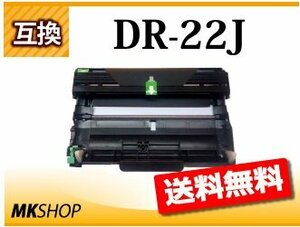 互換

DR-22J

送料無料

MKSHOP